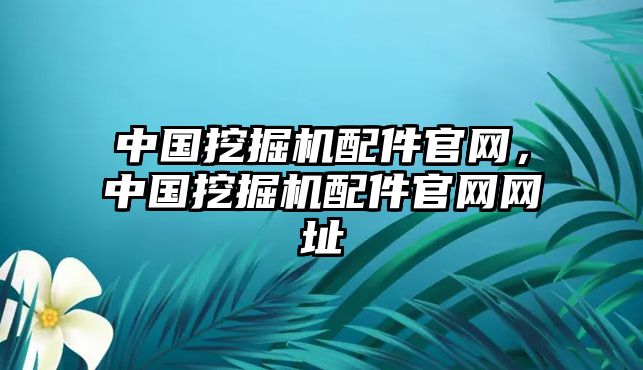 中国挖掘机配件官网，中国挖掘机配件官网网址